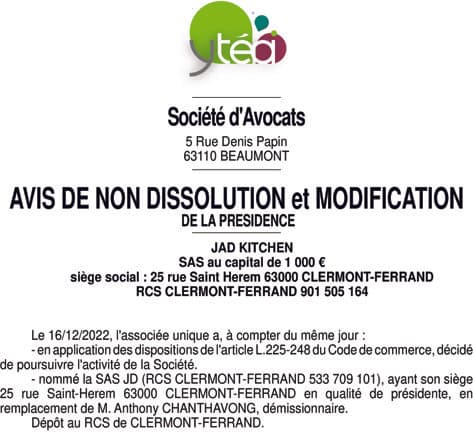 ytéa

Société d'Avocats
5 Rue Denis Papin
63110 BEAUMONT

AVIS DE NON DISSOLUTION et MODIFICATION
DE LA PRESIDENCE

JAD KITCHEN
SAS au capital de 1 000 €
siège social : 25 rue Saint Herem 63000 CLERMONT-FERRAND
RCS CLERMONT-FERRAND 901 505 164

Le 16/12/2022, l'associée unique a, à compter du même jour :
- en application des dispositions de l'article L.225-248 du Code de commerce, décidé de poursuivre l'activité de la Société.
- nommé la SAS JD (RCS CLERMONT-FERRAND 533 709 101), ayant son siège 25 rue Saint-Herem 63000 CLERMONT-FERRAND en qualité de présidente, en remplacement de M. Anthony CHANTHAVONG, démissionnaire.
Dépôt au RCS de CLERMONT-FERRAND.